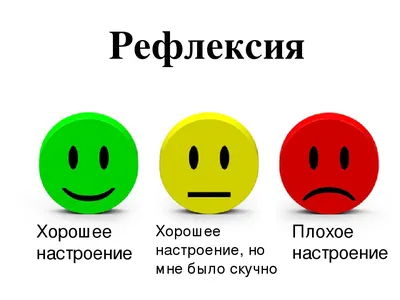 Рефлексия

Хорошее настроение

Хорошее настроение, но мне было скучно

Плохое настроение